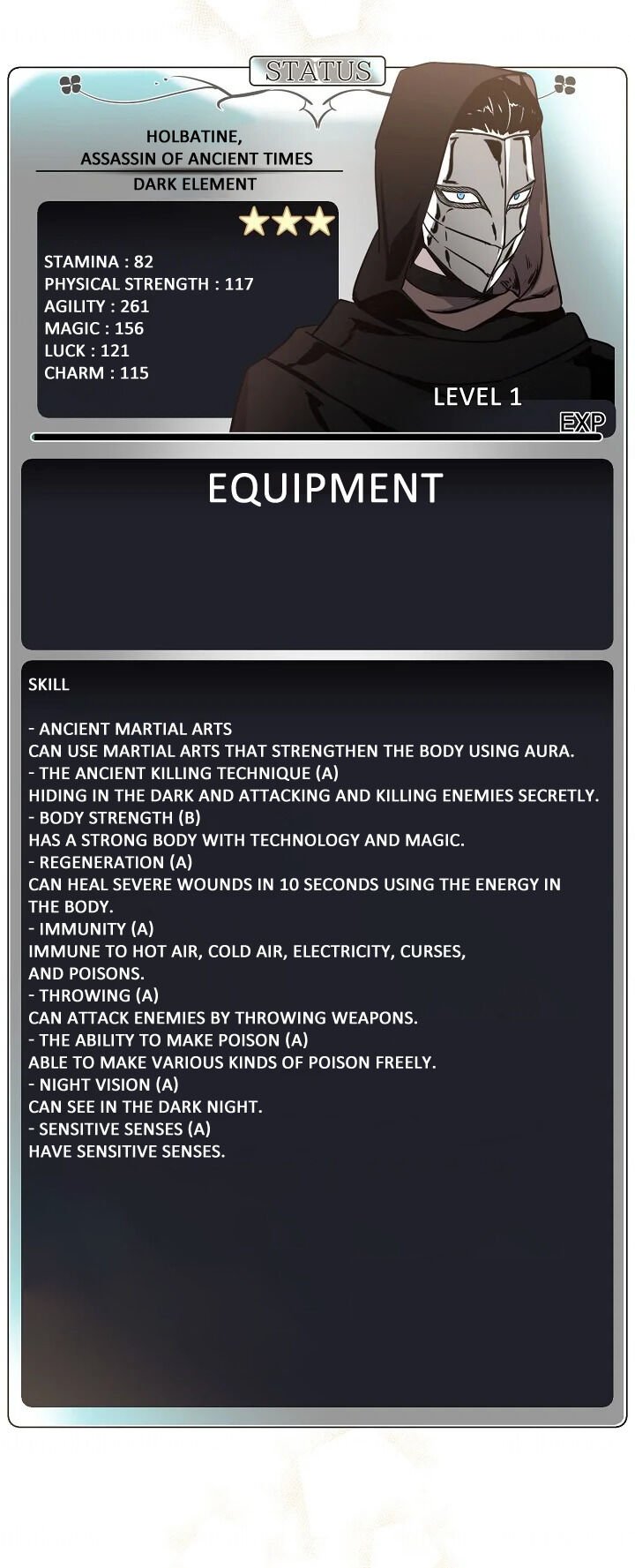 STATUS

HOLBATINE,
ASSASSIN OF ANCIENT TIMES
DARK ELEMENT

STAMINA : 82
PHYSICAL STRENGTH : 117
AGILITY : 261
MAGIC : 156
LUCK : 121
CHARM : 115

LEVEL 1

EXP

EQUIPMENT

SKILL

- ANCIENT MARTIAL ARTS
CAN USE MARTIAL ARTS THAT STRENGTHEN THE BODY USING AURA.
- THE ANCIENT KILLING TECHNIQUE (A)
HIDING IN THE DARK AND ATTACKING AND KILLING ENEMIES SECRETLY.
- BODY STRENGTH (B)
HAS A STRONG BODY WITH TECHNOLOGY AND MAGIC.
- REGENERATION (A)
CAN HEAL SEVERE WOUNDS IN 10 SECONDS USING THE ENERGY IN THE BODY.
- IMMUNITY (A)
IMMUNE TO HOT AIR, COLD AIR, ELECTRICITY, CURSES, AND POISONS.
- THROWING (A)
CAN ATTACK ENEMIES BY THROWING WEAPONS.
- THE ABILITY TO MAKE POISON (A)
ABLE TO MAKE VARIOUS KINDS OF POISON FREELY.
- NIGHT VISION (A)
CAN SEE IN THE DARK NIGHT.
- SENSITIVE SENSES (A)
HAVE SENSITIVE SENSES.